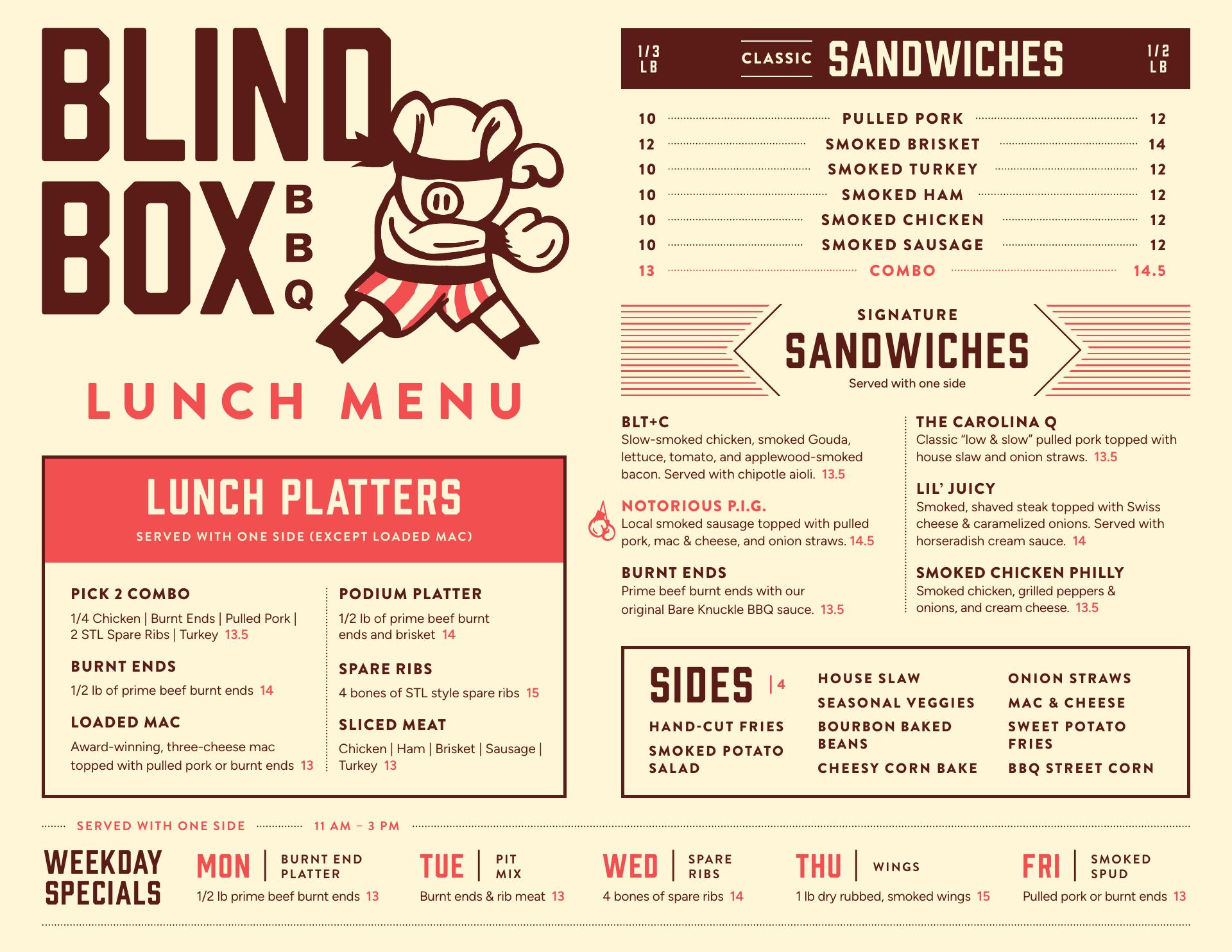 BLIND BOX BBQ

LUNCH MENU

LUNCH PLATTERS

SERVED WITH ONE SIDE (EXCEPT LOADED MAC)

PICK 2 COMBO
1/4 Chicken | Burnt Ends | Pulled Pork | 2 STL Spare Ribs | Turkey 13.5

BURNT ENDS
1/2 lb of prime beef burnt ends 14

LOADED MAC
Award-winning, three-cheese mac topped with pulled pork or burnt ends 13

PODIUM PLATTER
1/2 lb of prime beef burnt ends and brisket 14

SPARE RIBS
4 bones of STL style spare ribs 15

SLICED MEAT
Chicken | Ham | Brisket | Sausage | Turkey 13

1/3 LB CLASSIC SANDWICHES 1/2 LB

10 PULLED PORK 12
12 SMOKED BRISKET 14
10 SMOKED TURKEY 12
10 SMOKED HAM 12
10 SMOKED CHICKEN 12
10 SMOKED SAUSAGE 12
13 COMBO 14.5

SIGNATURE SANDWICHES
Served with one side

BLT+C
Slow-smoked chicken, smoked Gouda, lettuce, tomato, and applewood-smoked bacon. Served with chipotle aioli. 13.5

NOTORIOUS P.I.G.
Local smoked sausage topped with pulled pork, mac & cheese, and onion straws. 14.5

BURNT ENDS
Prime beef burnt ends with our original Bare Knuckle BBQ sauce. 13.5

THE CAROLINA Q
Classic "low & slow" pulled pork topped with house slaw and onion straws. 13.5

LIL' JUICY
Smoked, shaved steak topped with Swiss cheese & caramelized onions. Served with horseradish cream sauce. 14

SMOKED CHICKEN PHILLY
Smoked chicken, grilled peppers & onions, and cream cheese. 13.5

SIDES | 4
HAND-CUT FRIES
SMOKED POTATO SALAD
HOUSE SLAW
SEASONAL VEGGIES
BOURBON BAKED BEANS
CHEESY CORN BAKE
ONION STRAWS
MAC & CHEESE
SWEET POTATO FRIES
BBQ STREET CORN

SERVED WITH ONE SIDE 11 AM – 3 PM

WEEKDAY SPECIALS

MON | BURNT END PLATTER
1/2 lb prime beef burnt ends 13

TUE | PIT MIX
Burnt ends & rib meat 13

WED | SPARE RIBS
4 bones of spare ribs 14

THU | WINGS
1 lb dry rubbed, smoked wings 15

FRI | SMOKED SPUD
Pulled pork or burnt ends 13